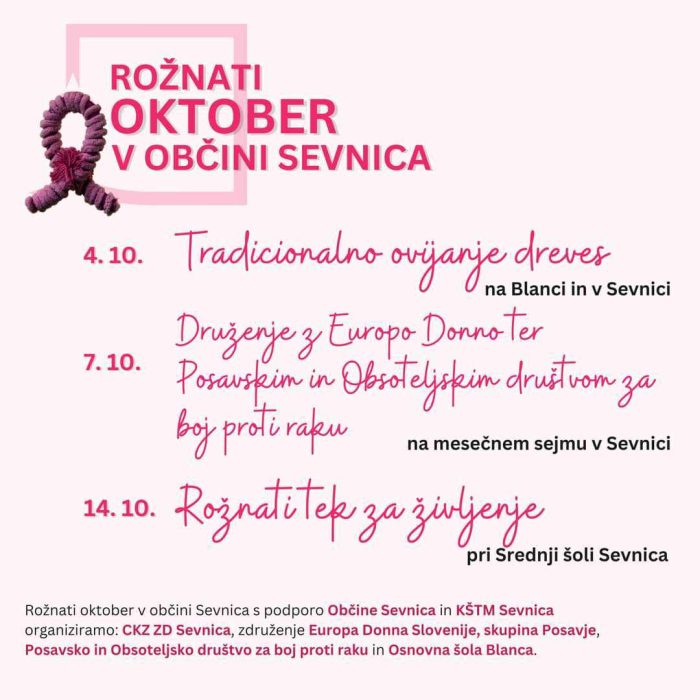 ROŽNATI
OKTOBER
V OBČINI SEVNICA

4. 10. Tradicionalno ovijanje dreves
na Blanci in v Sevnici

7. 10. Druženje z Europo Donno ter Posavskim in Obsoteljskim društvom za boj proti raku
na mesečnem sejmu v Sevnici

14. 10. Rožnati tek za življenje
pri Srednji šoli Sevnica

Rožnati oktober v občini Sevnica s podporo Občine Sevnica in KŠTM Sevnica organiziramo: CKZ ZD Sevnica, združenje Europa Donna Slovenije, skupina Posavje, Posavsko in Obsoteljsko društvo za boj proti raku in Osnovna šola Blanca.